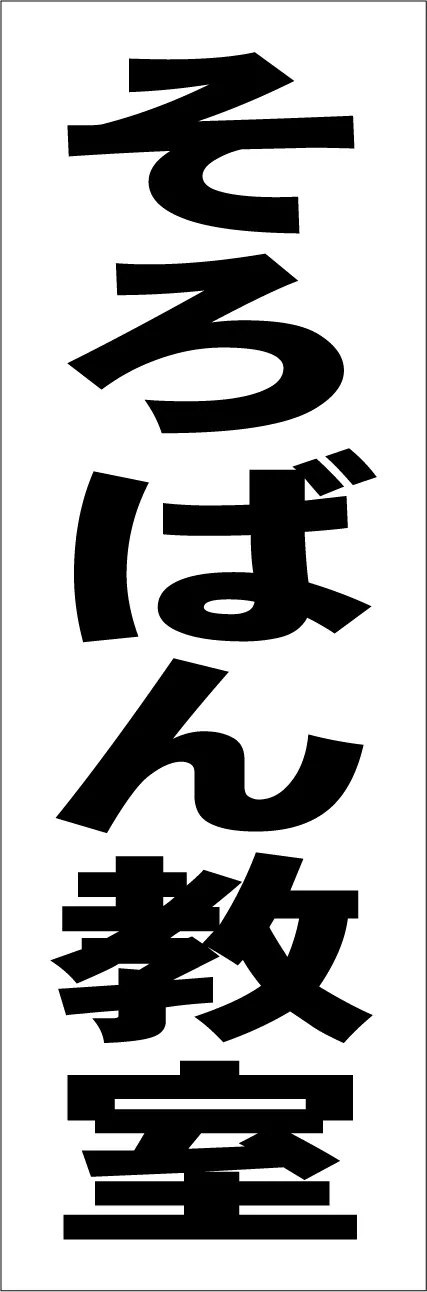 そろばん教室